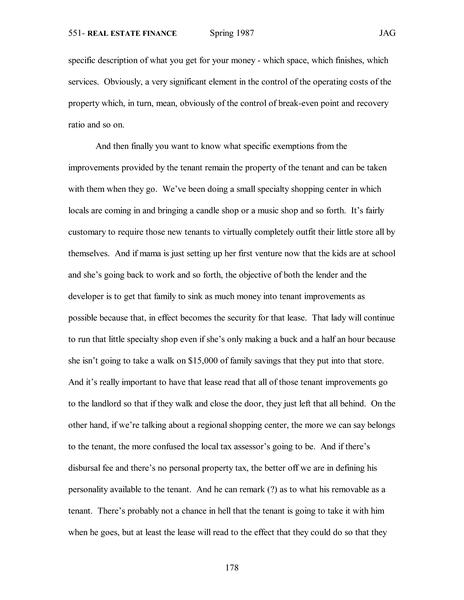 551- REAL ESTATE FINANCE Spring 1987 JAG

specific description of what you get for your money - which space, which finishes, which services. Obviously, a very significant element in the control of the operating costs of the property which, in turn, mean, obviously of the control of break-even point and recovery ratio and so on.

And then finally you want to know what specific exemptions from the improvements provided by the tenant remain the property of the tenant and can be taken with them when they go. We've been doing a small specialty shopping center in which locals are coming in and bringing a candle shop or a music shop and so forth. It's fairly customary to require those new tenants to virtually completely outfit their little store all by themselves. And if mama is just setting up her first venture now that the kids are at school and she's going back to work and so forth, the objective of both the lender and the developer is to get that family to sink as much money into tenant improvements as possible because that, in effect becomes the security for that lease. That lady will continue to run that little specialty shop even if she's only making a buck and a half an hour because she isn't going to take a walk on $15,000 of family savings that they put into that store. And it's really important to have that lease read that all of those tenant improvements go to the landlord so that if they walk and close the door, they just left that all behind. On the other hand, if we're talking about a regional shopping center, the more we can say belongs to the tenant, the more confused the local tax assessor's going to be. And if there's disbursal fee and there's no personal property tax, the better off we are in defining his personality available to the tenant. And he can remark (?) as to what his removable as a tenant. There's probably not a chance in hell that the tenant is going to take it with him when he goes, but at least the lease will read to the effect that they could do so that they

178